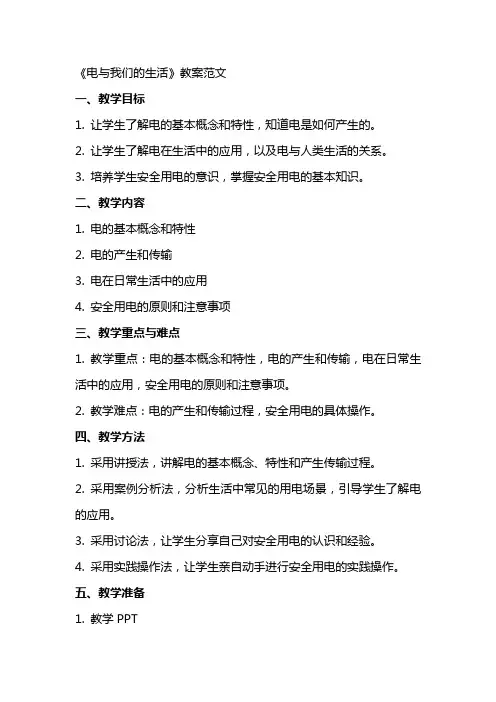 《电与我们的生活》教案范文

一、教学目标

1. 让学生了解电的基本概念和特性，知道电是如何产生的。

2. 让学生了解电在生活中的应用，以及电与人类生活的关系。

3. 培养学生安全用电的意识，掌握安全用电的基本知识。

二、教学内容

1. 电的基本概念和特性

2. 电的产生和传输

3. 电在日常生活中的应用

4. 安全用电的原则和注意事项

三、教学重点与难点

1. 教学重点：电的基本概念和特性，电的产生和传输，电在日常生活中的应用，安全用电的原则和注意事项。

2. 教学难点：电的产生和传输过程，安全用电的具体操作。

四、教学方法

1. 采用讲授法，讲解电的基本概念、特性和产生传输过程。

2. 采用案例分析法，分析生活中常见的用电场景，引导学生了解电的应用。

3. 采用讨论法，让学生分享自己对安全用电的认识和经验。

4. 采用实践操作法，让学生亲自动手进行安全用电的实践操作。

五、教学准备

1. 教学 PPT